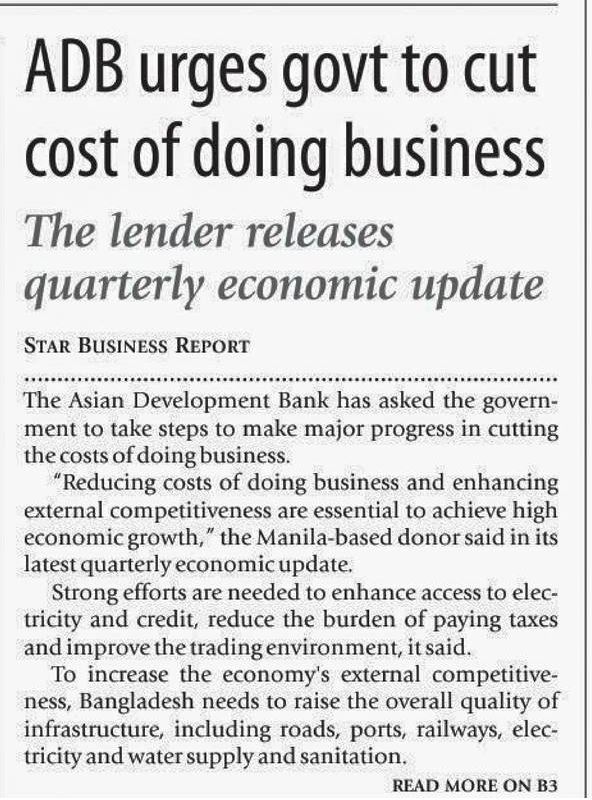 ADB urges govt to cut cost of doing business

The lender releases quarterly economic update

STAR BUSINESS REPORT

The Asian Development Bank has asked the government to take steps to make major progress in cutting the costs of doing business.

"Reducing costs of doing business and enhancing external competitiveness are essential to achieve high economic growth," the Manila-based donor said in its latest quarterly economic update.

Strong efforts are needed to enhance access to electricity and credit, reduce the burden of paying taxes and improve the trading environment, it said.

To increase the economy's external competitiveness, Bangladesh needs to raise the overall quality of infrastructure, including roads, ports, railways, electricity and water supply and sanitation.

READ MORE ON B3